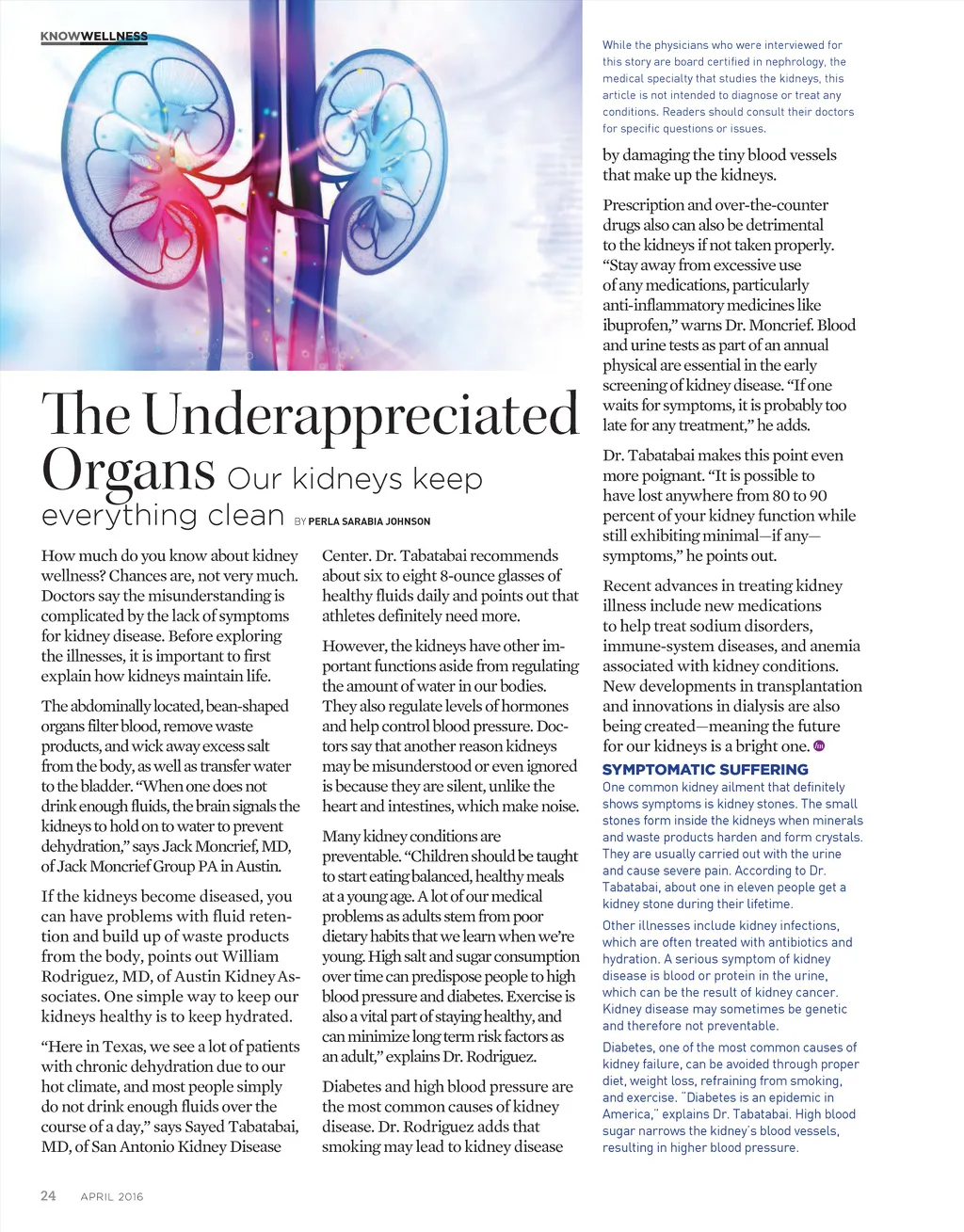 KNOWWELLNESS

The Underappreciated Organs Our kidneys keep everything clean BY PERLA SARABIA JOHNSON

How much do you know about kidney wellness? Chances are, not very much. Doctors say the misunderstanding is complicated by the lack of symptoms for kidney disease. Before exploring the illnesses, it is important to first explain how kidneys maintain life.

The abdominally located, bean-shaped organs filter blood, remove waste products, and wick away excess salt from the body, as well as transfer water to the bladder. "When one does not drink enough fluids, the brain signals the kidneys to hold on to water to prevent dehydration," says Jack Moncrief, MD, of Jack Moncrief Group PA in Austin.

If the kidneys become diseased, you can have problems with fluid retention and build up of waste products from the body, points out William Rodriguez, MD, of Austin Kidney Associates. One simple way to keep our kidneys healthy is to keep hydrated.

"Here in Texas, we see a lot of patients with chronic dehydration due to our hot climate, and most people simply do not drink enough fluids over the course of a day," says Sayed Tabatabai, MD, of San Antonio Kidney Disease Center. Dr. Tabatabai recommends about six to eight 8-ounce glasses of healthy fluids daily and points out that athletes definitely need more.

However, the kidneys have other important functions aside from regulating the amount of water in our bodies. They also regulate levels of hormones and help control blood pressure. Doctors say that another reason kidneys may be misunderstood or even ignored is because they are silent, unlike the heart and intestines, which make noise.

Many kidney conditions are preventable. "Children should be taught to start eating balanced, healthy meals at a young age. A lot of our medical problems as adults stem from poor dietary habits that we learn when we're young. High salt and sugar consumption over time can predispose people to high blood pressure and diabetes. Exercise is also a vital part of staying healthy, and can minimize long term risk factors as an adult," explains Dr. Rodriguez.

Diabetes and high blood pressure are the most common causes of kidney disease. Dr. Rodriguez adds that smoking may lead to kidney disease

While the physicians who were interviewed for this story are board certified in nephrology, the medical specialty that studies the kidneys, this article is not intended to diagnose or treat any conditions. Readers should consult their doctors for specific questions or issues.

by damaging the tiny blood vessels that make up the kidneys.

Prescription and over-the-counter drugs also can also be detrimental to the kidneys if not taken properly. "Stay away from excessive use of any medications, particularly anti-inflammatory medicines like ibuprofen," warns Dr. Moncrief. Blood and urine tests as part of an annual physical are essential in the early screening of kidney disease. "If one waits for symptoms, it is probably too late for any treatment," he adds.

Dr. Tabatabai makes this point even more poignant. "It is possible to have lost anywhere from 80 to 90 percent of your kidney function while still exhibiting minimal—if any—symptoms," he points out.

Recent advances in treating kidney illness include new medications to help treat sodium disorders, immune-system diseases, and anemia associated with kidney conditions. New developments in transplantation and innovations in dialysis are also being created—meaning the future for our kidneys is a bright one.

SYMPTOMATIC SUFFERING
One common kidney ailment that definitely shows symptoms is kidney stones. The small stones form inside the kidneys when minerals and waste products harden and form crystals. They are usually carried out with the urine and cause severe pain. According to Dr. Tabatabai, about one in eleven people get a kidney stone during their lifetime.

Other illnesses include kidney infections, which are often treated with antibiotics and hydration. A serious symptom of kidney disease is blood or protein in the urine, which can be the result of kidney cancer. Kidney disease may sometimes be genetic and therefore not preventable.

Diabetes, one of the most common causes of kidney failure, can be avoided through proper diet, weight loss, refraining from smoking, and exercise. "Diabetes is an epidemic in America," explains Dr. Tabatabai. High blood sugar narrows the kidney's blood vessels, resulting in higher blood pressure.

24 APRIL 2016